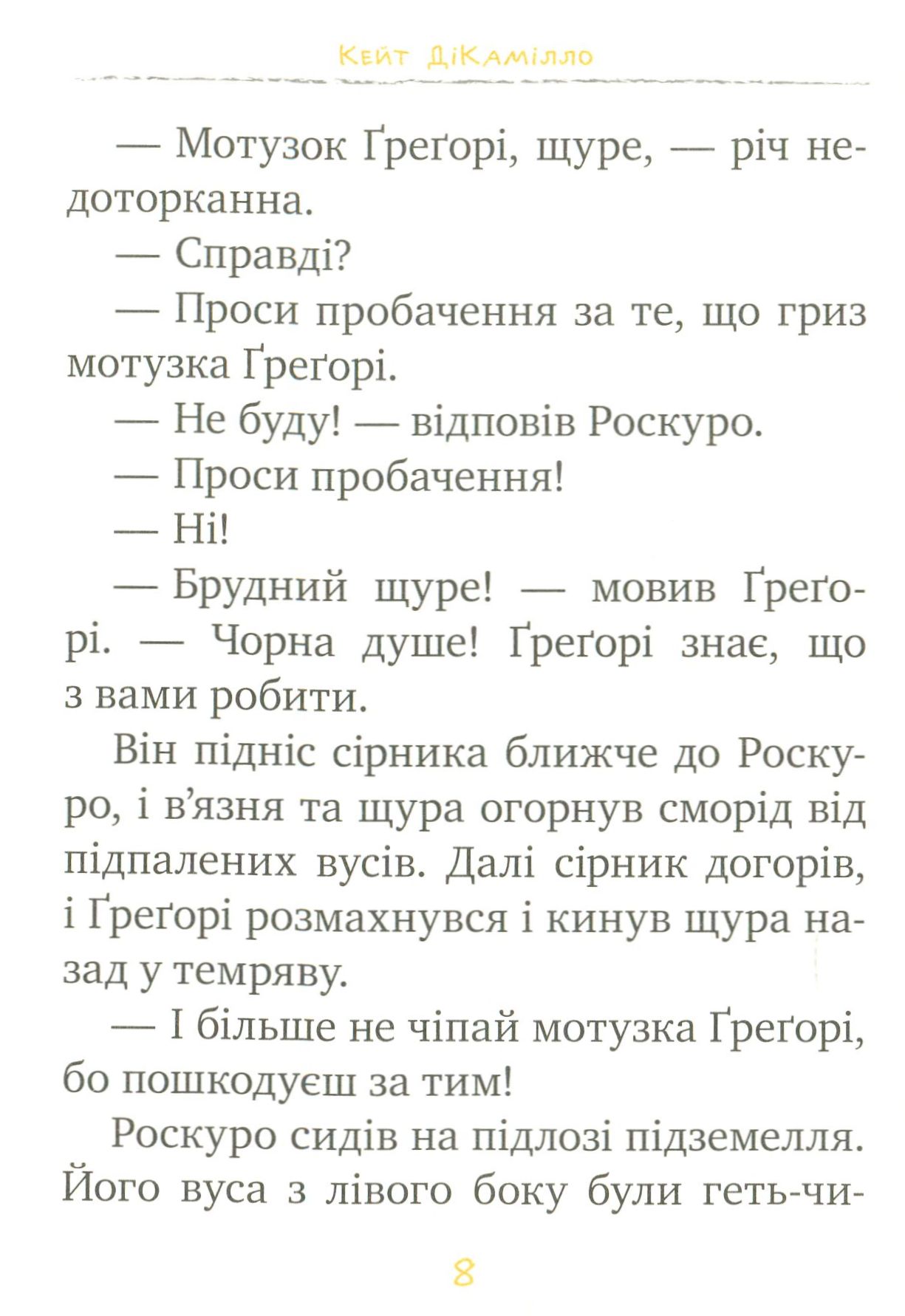 Кейт ДіКамілло

— Мотузок Ґреґорі, щуре, — річ недоторканна.

— Справді?

— Проси пробачення за те, що гриз мотузка Ґреґорі.

— Не буду! — відповів Роскуро.

— Проси пробачення!

— Ні!

— Брудний щуре! — мовив Ґреґорі. — Чорна душе! Ґреґорі знає, що з вами робити.

Він підніс сірника ближче до Роскуро, і в'язня та щура огорнув сморід від підпалених вусів. Далі сірник догорів, і Ґреґорі розмахнувся і кинув щура назад у темряву.

— І більше не чіпай мотузка Ґреґорі, бо пошкодуєш за тим!

Роскуро сидів на підлозі підземелля. Його вуса з лівого боку були геть-чи-

8